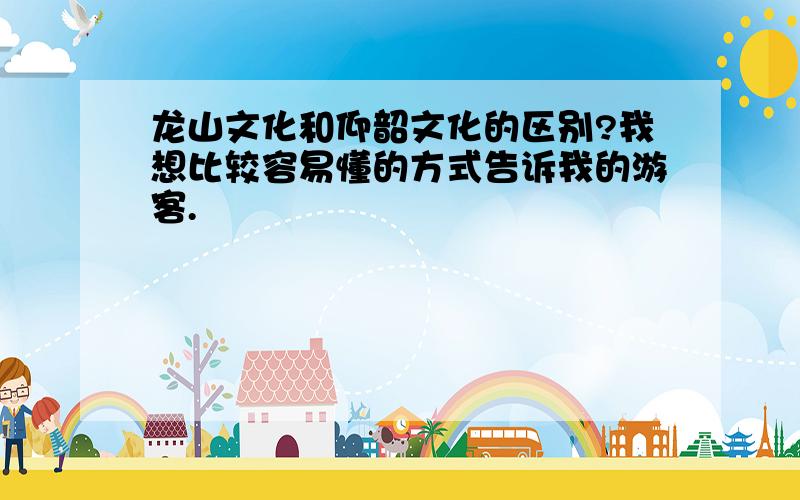 龙山文化和仰韶文化的区别?我想比较容易懂的方式告诉我的游客.